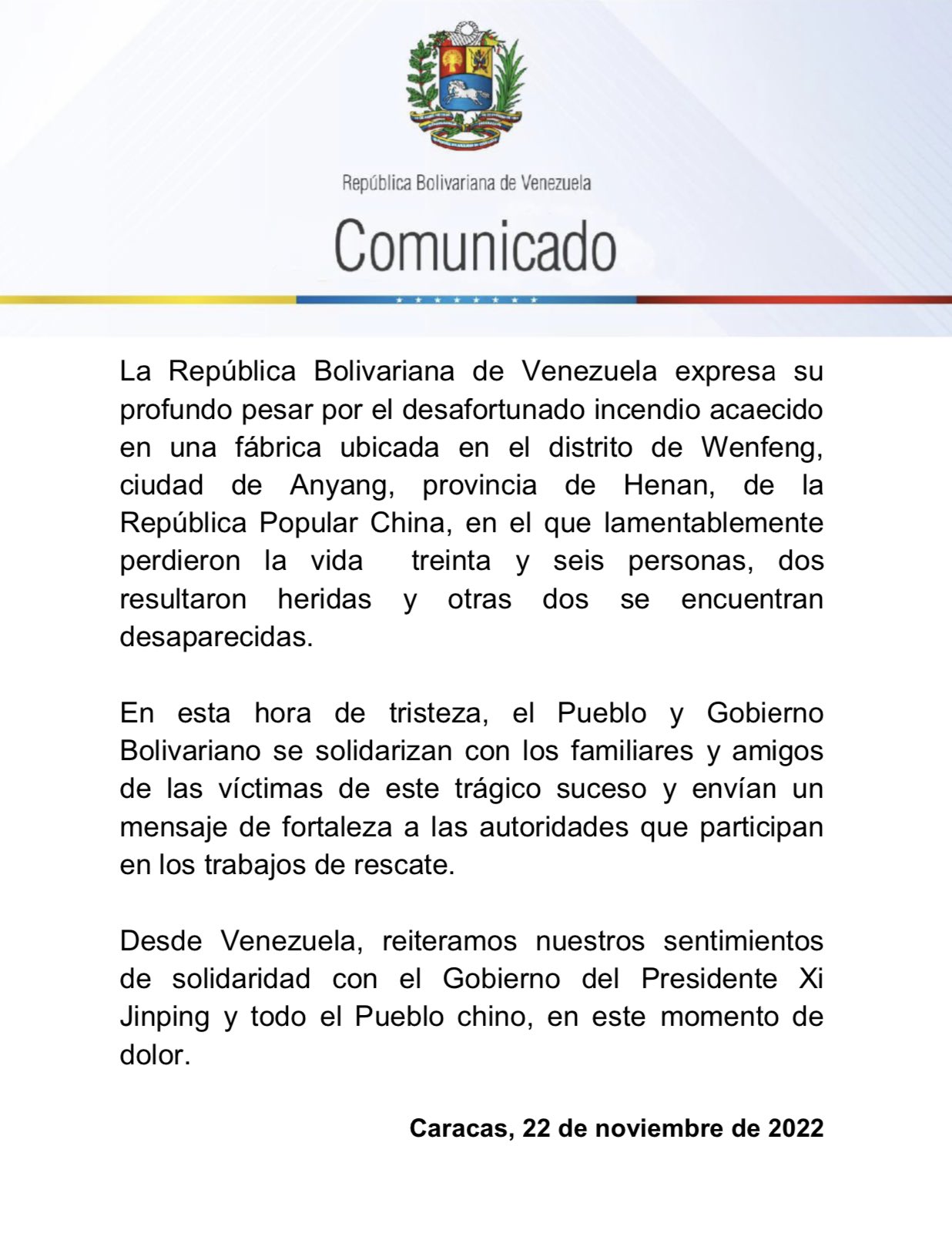 República Bolivariana de Venezuela

Comunicado

La República Bolivariana de Venezuela expresa su profundo pesar por el desafortunado incendio acaecido en una fábrica ubicada en el distrito de Wenfeng, ciudad de Anyang, provincia de Henan, de la República Popular China, en el que lamentablemente perdieron la vida treinta y seis personas, dos resultaron heridas y otras dos se encuentran desaparecidas.

En esta hora de tristeza, el Pueblo y Gobierno Bolivariano se solidarizan con los familiares y amigos de las víctimas de este trágico suceso y envían un mensaje de fortaleza a las autoridades que participan en los trabajos de rescate.

Desde Venezuela, reiteramos nuestros sentimientos de solidaridad con el Gobierno del Presidente Xi Jinping y todo el Pueblo chino, en este momento de dolor.

Caracas, 22 de noviembre de 2022